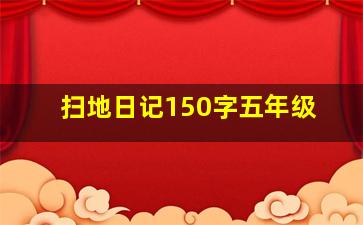 扫地日记150字五年级